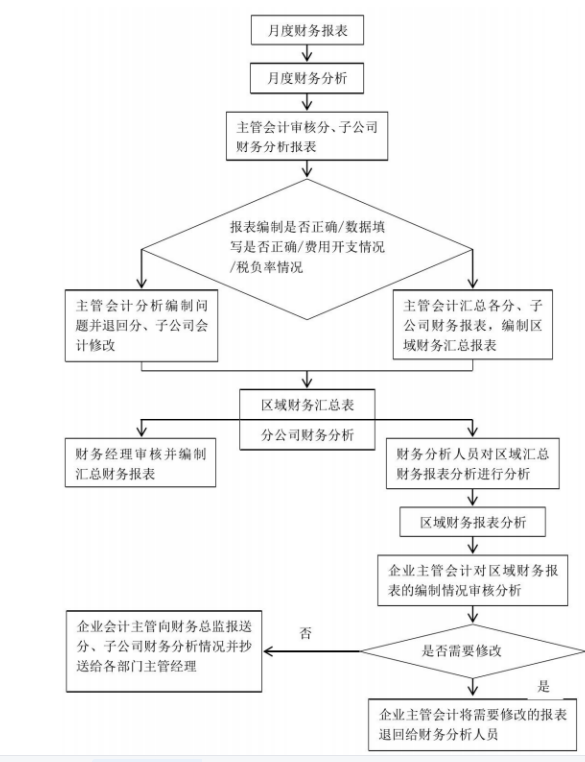 月度财务报表

月度财务分析

主管会计审核分、子公司财务分析报表

报表编制是否正确/数据填写是否正确/费用开支情况/税负率情况

主管会计分析编制问题并退回分、子公司会计修改

主管会计汇总各分、子公司财务报表，编制区域财务汇总报表

区域财务汇总表

分公司财务分析

财务经理审核并编制汇总财务报表

财务分析人员对区域汇总财务报表分析进行分析

区域财务报表分析

企业主管会计对区域财务报表的编制情况审核分析

企业会计主管向财务总监报送分、子公司财务分析情况并抄送给各部门主管经理

否

是否需要修改

是

企业主管会计将需要修改的报表退回给财务分析人员